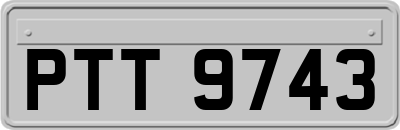 PTT 9743